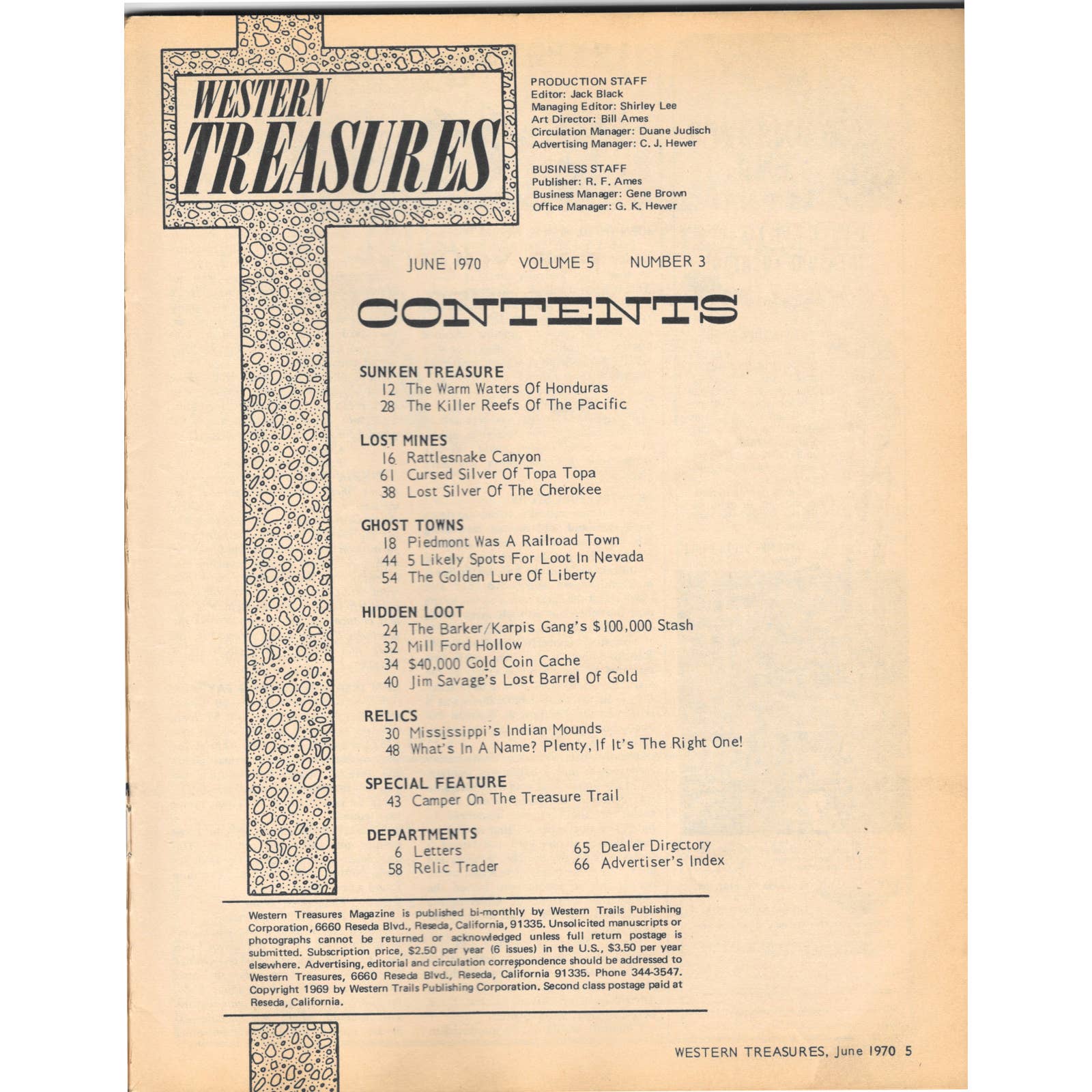 WESTERN TREASURES

PRODUCTION STAFF
Editor: Jack Black
Managing Editor: Shirley Lee
Art Director: Bill Ames
Circulation Manager: Duane Judisch
Advertising Manager: C. J. Hewer

BUSINESS STAFF
Publisher: R. F. Ames
Business Manager: Gene Brown
Office Manager: G. K. Hewer

JUNE 1970 VOLUME 5 NUMBER 3

CONTENTS

SUNKEN TREASURE
12 The Warm Waters Of Honduras
28 The Killer Reefs Of The Pacific

LOST MINES
16 Rattlesnake Canyon
61 Cursed Silver Of Topa Topa
38 Lost Silver Of The Cherokee

GHOST TOWNS
18 Piedmont Was A Railroad Town
44 5 Likely Spots For Loot In Nevada
54 The Golden Lure Of Liberty

HIDDEN LOOT
24 The Barker/Karpis Gang's $100,000 Stash
32 Mill Ford Hollow
34 $40,000 Gold Coin Cache
40 Jim Savage's Lost Barrel Of Gold

RELICS
30 Mississippi's Indian Mounds
48 What's In A Name? Plenty, If It's The Right One!

SPECIAL FEATURE
43 Camper On The Treasure Trail

DEPARTMENTS
6 Letters
58 Relic Trader
65 Dealer Directory
66 Advertiser's Index

Western Treasures Magazine is published bi-monthly by Western Trails Publishing Corporation, 6660 Reseda Blvd., Reseda, California, 91335. Unsolicited manuscripts or photographs cannot be returned or acknowledged unless full return postage is submitted. Subscription price, $2.50 per year (6 issues) in the U.S., $3.50 per year elsewhere. Advertising, editorial and circulation correspondence should be addressed to Western Treasures, 6660 Reseda Blvd., Reseda, California 91335. Phone 344-3547. Copyright 1969 by Western Trails Publishing Corporation. Second class postage paid at Reseda, California.

WESTERN TREASURES, June 1970 5